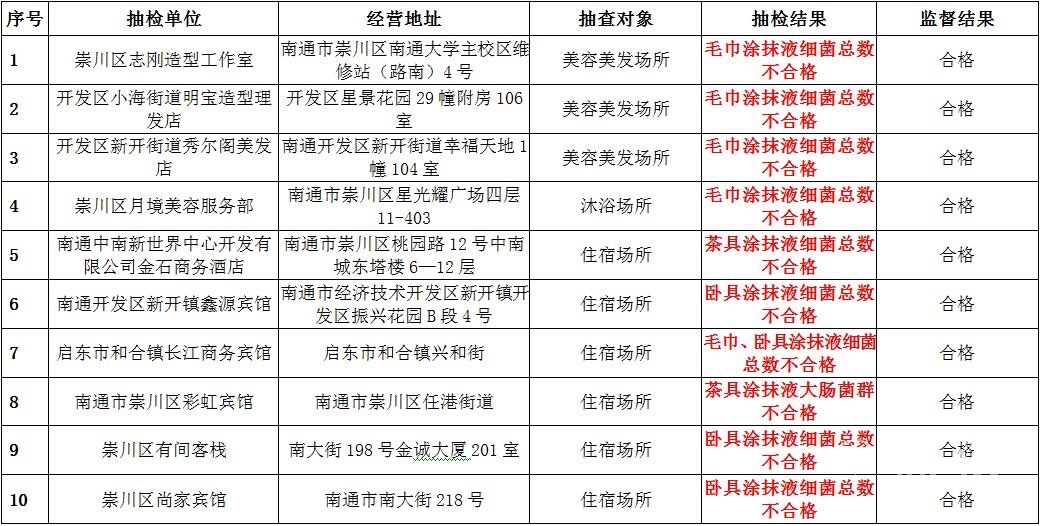 | 序号 | 抽检单位 | 经营地址 | 抽查对象 | 抽检结果 | 监督结果 |
|---|---|---|---|---|---|
| 1 | 崇川区志刚造型工作室 | 南通市崇川区南通大学主校区维修站（路南）4号 | 美容美发场所 | 毛巾涂抹液细菌总数不合格 | 合格 |
| 2 | 开发区小海街道明宝造型理发店 | 开发区星景花园29幢附房106室 | 美容美发场所 | 毛巾涂抹液细菌总数不合格 | 合格 |
| 3 | 开发区新开街道秀尔阁美发店 | 南通开发区新开街道幸福天地1幢104室 | 美容美发场所 | 毛巾涂抹液细菌总数不合格 | 合格 |
| 4 | 崇川区月境美容服务部 | 南通市崇川区星光耀广场四层11-403 | 沐浴场所 | 毛巾涂抹液细菌总数不合格 | 合格 |
| 5 | 南通中南新世界中心开发有限公司金石商务酒店 | 南通市崇川区桃园路12号中南城东塔楼6—12层 | 住宿场所 | 茶具涂抹液细菌总数不合格 | 合格 |
| 6 | 南通开发区新开镇鑫源宾馆 | 南通市经济技术开发区新开镇开发区振兴花园B段4号 | 住宿场所 | 卧具涂抹液细菌总数不合格 | 合格 |
| 7 | 启东市和合镇长江商务宾馆 | 启东市和合镇兴和街 | 住宿场所 | 毛巾、卧具涂抹液细菌总数不合格 | 合格 |
| 8 | 南通市崇川区彩虹宾馆 | 南通市崇川区任港街道 | 住宿场所 | 茶具涂抹液大肠菌群不合格 | 合格 |
| 9 | 崇川区有间客栈 | 南大街198号金诚大厦201室 | 住宿场所 | 卧具涂抹液细菌总数不合格 | 合格 |
| 10 | 崇川区尚家宾馆 | 南通市南大街218号 | 住宿场所 | 卧具涂抹液细菌总数不合格 | 合格 |